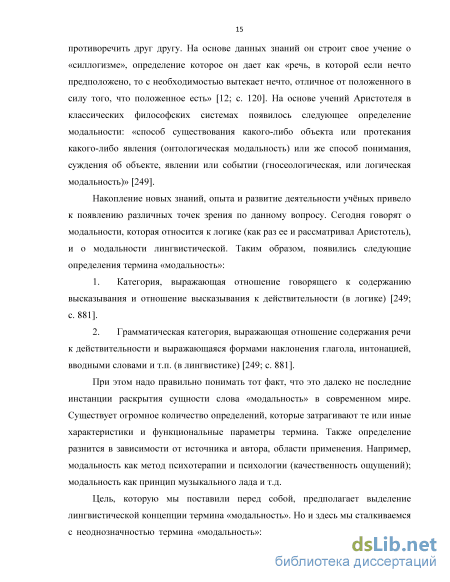 15

противоречить друг другу. На основе данных знаний он строит свое учение о «силлогизме», определение которое он дает как «речь, в которой если нечто предположено, то с необходимостью вытекает нечто, отличное от положенного в силу того, что положенное есть» [12; с. 120]. На основе учений Аристотеля в классических философских системах появилось следующее определение модальности: «способ существования какого-либо объекта или протекания какого-либо явления (онтологическая модальность) или же способ понимания, суждения об объекте, явлении или событии (гносеологическая, или логическая модальность)» [249].

Накопление новых знаний, опыта и развитие деятельности учёных привело к появлению различных точек зрения по данному вопросу. Сегодня говорят о модальности, которая относится к логике (как раз ее и рассматривал Аристотель), и о модальности лингвистической. Таким образом, появились следующие определения термина «модальность»:

1. Категория, выражающая отношение говорящего к содержанию высказывания и отношение высказывания к действительности (в логике) [249; с. 881].

2. Грамматическая категория, выражающая отношение содержания речи к действительности и выражающаяся формами наклонения глагола, интонацией, вводными словами и т.п. (в лингвистике) [249; с. 881].

При этом надо правильно понимать тот факт, что это далеко не последние инстанции раскрытия сущности слова «модальность» в современном мире. Существует огромное количество определений, которые затрагивают те или иные характеристики и функциональные параметры термина. Также определение разнится в зависимости от источника и автора, области применения. Например, модальность как метод психотерапии и психологии (качественность ощущений); модальность как принцип музыкального лада и т.д.

Цель, которую мы поставили перед собой, предполагает выделение лингвистической концепции термина «модальность». Но и здесь мы сталкиваемся с неоднозначностью термина «модальность»:

dsLib.net
библиотека диссертаций